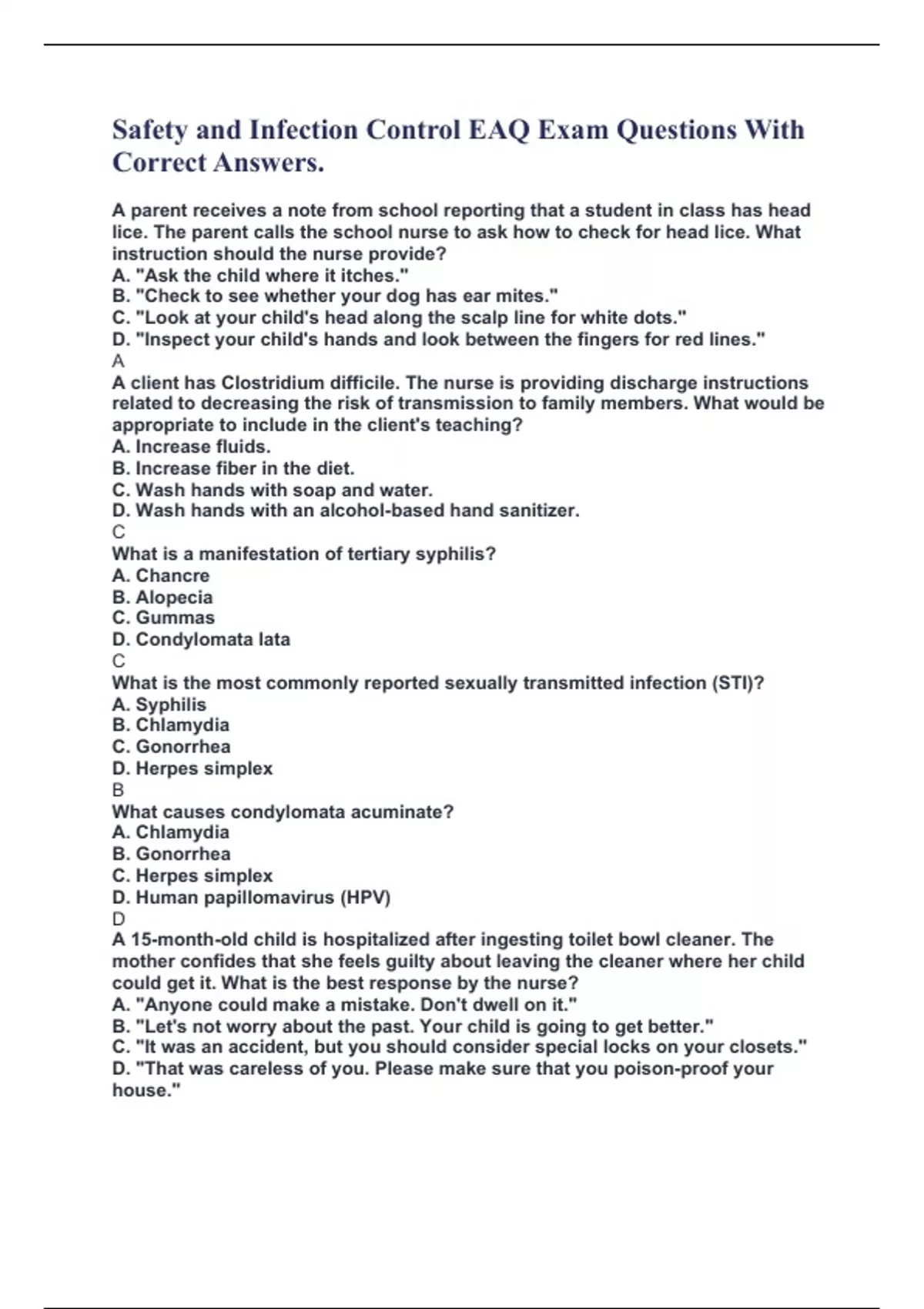 Safety and Infection Control EAQ Exam Questions With Correct Answers.

A parent receives a note from school reporting that a student in class has head lice. The parent calls the school nurse to ask how to check for head lice. What instruction should the nurse provide?
A. "Ask the child where it itches."
B. "Check to see whether your dog has ear mites."
C. "Look at your child's head along the scalp line for white dots."
D. "Inspect your child's hands and look between the fingers for red lines."
A
A client has Clostridium difficile. The nurse is providing discharge instructions related to decreasing the risk of transmission to family members. What would be appropriate to include in the client's teaching?
A. Increase fluids.
B. Increase fiber in the diet.
C. Wash hands with soap and water.
D. Wash hands with an alcohol-based hand sanitizer.
C
What is a manifestation of tertiary syphilis?
A. Chancre
B. Alopecia
C. Gummas
D. Condylomata lata
C
What is the most commonly reported sexually transmitted infection (STI)?
A. Syphilis
B. Chlamydia
C. Gonorrhea
D. Herpes simplex
B
What causes condylomata acuminate?
A. Chlamydia
B. Gonorrhea
C. Herpes simplex
D. Human papillomavirus (HPV)
D
A 15-month-old child is hospitalized after ingesting toilet bowl cleaner. The mother confides that she feels guilty about leaving the cleaner where her child could get it. What is the best response by the nurse?
A. "Anyone could make a mistake. Don't dwell on it."
B. "Let's not worry about the past. Your child is going to get better."
C. "It was an accident, but you should consider special locks on your closets."
D. "That was careless of you. Please make sure that you poison-proof your house."